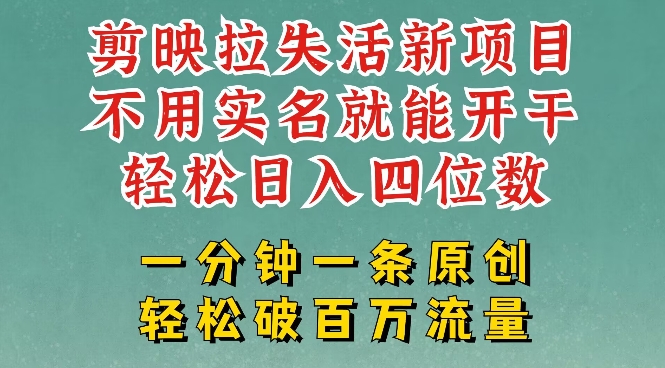 剪映拉失活新项目
不用实名就能开干
轻松日入四位数

一分钟一条原创
轻松破百万流量